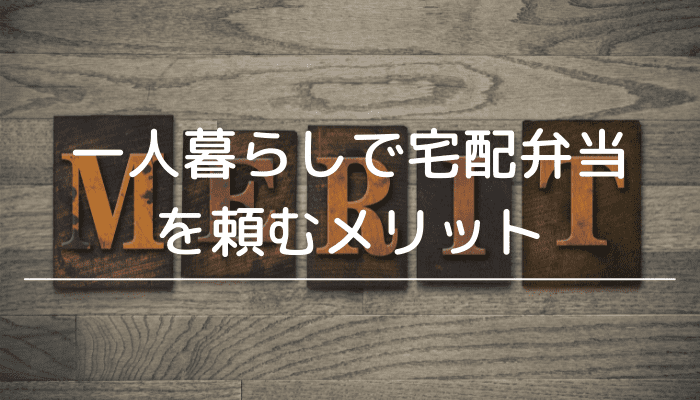 MERIT

一人暮らしで宅配弁当を頼むメリット